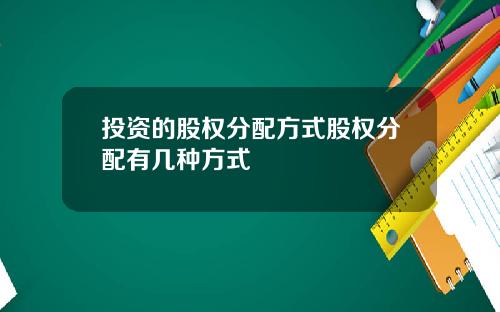 投资的股权分配方式股权分配有几种方式